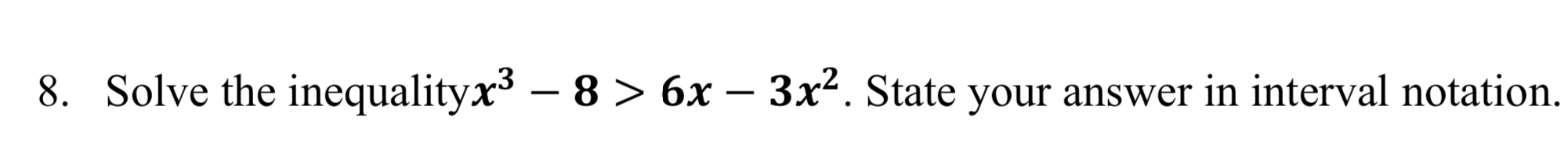 8. Solve the inequality$x^3 - 8 > 6x - 3x^2$. State your answer in interval notation.